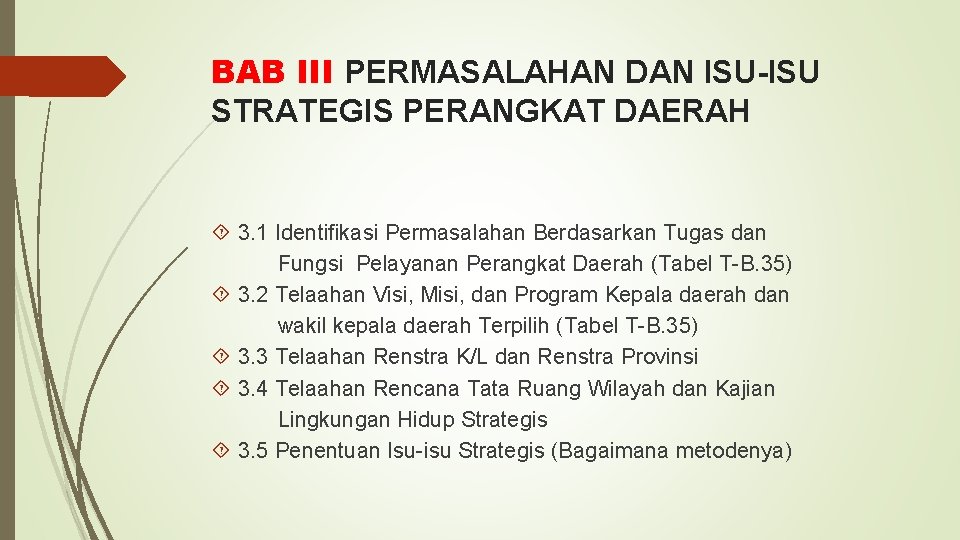 BAB III PERMASALAHAN DAN ISU-ISU STRATEGIS PERANGKAT DAERAH

3.1 Identifikasi Permasalahan Berdasarkan Tugas dan Fungsi Pelayanan Perangkat Daerah (Tabel T-B.35)
3.2 Telaahan Visi, Misi, dan Program Kepala daerah dan wakil kepala daerah Terpilih (Tabel T-B.35)
3.3 Telaahan Renstra K/L dan Renstra Provinsi
3.4 Telaahan Rencana Tata Ruang Wilayah dan Kajian Lingkungan Hidup Strategis
3.5 Penentuan Isu-isu Strategis (Bagaimana metodenya)